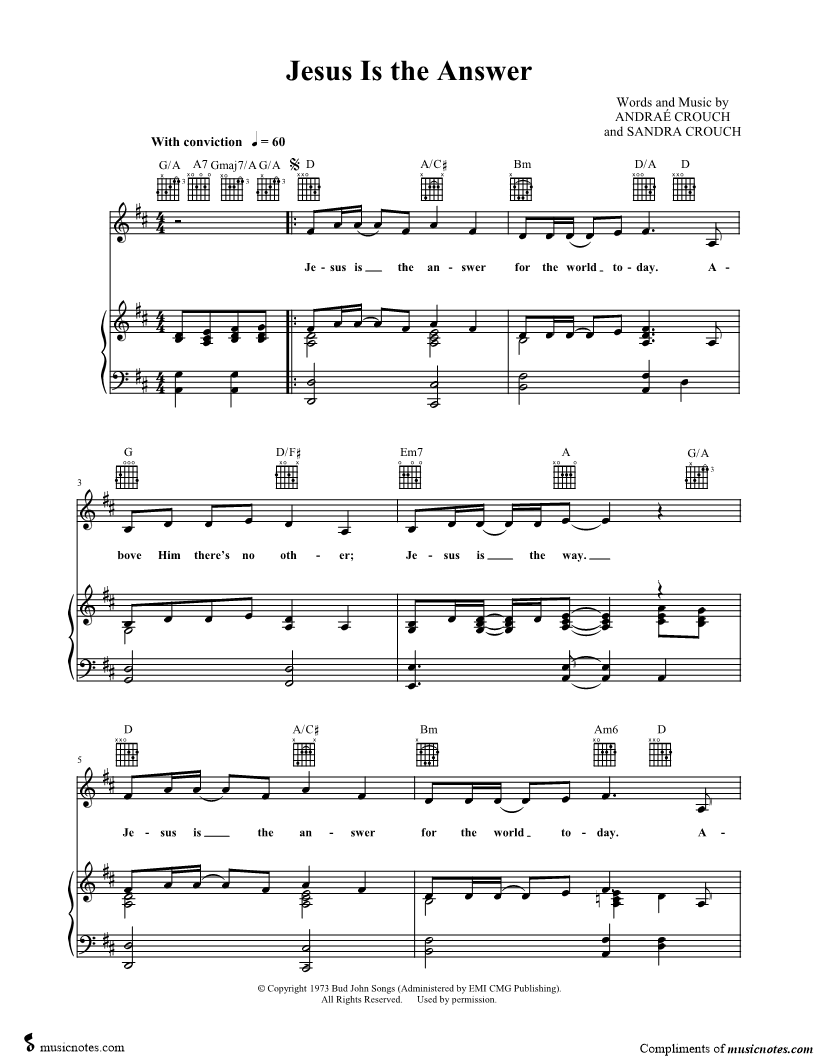 Jesus Is the Answer

Words and Music by
ANDRAÉ CROUCH
and SANDRA CROUCH

With conviction ♩ = 60

G/A A7 Gmaj7/A G/A D A/C♯ Bm D/A D

Je - sus is the an - swer for the world to - day. A -

G D/F♯ Em7 A G/A

3

bove Him there's no oth - er; Je - sus is the way.

D A/C♯ Bm Am6 D

5

Je - sus is the an - swer for the world to - day. A -

© Copyright 1973 Bud John Songs (Administered by EMI CMG Publishing).
All Rights Reserved. Used by permission.

musicnotes.com

Compliments of musicnotes.com